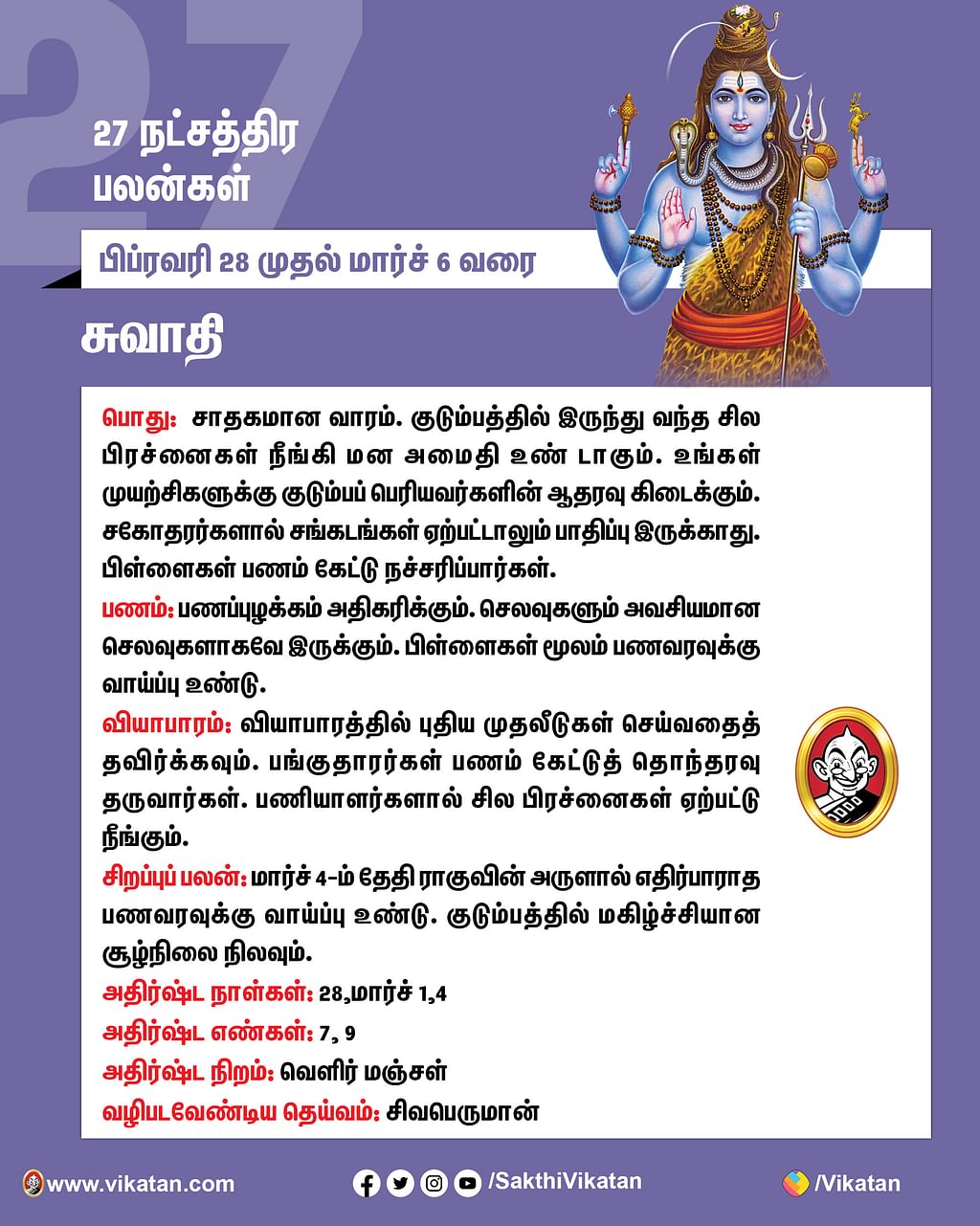 27

27 நட்சத்திர பலன்கள்

பிப்ரவரி 28 முதல் மார்ச் 6 வரை

சுவாதி

பொது: சாதகமான வாரம். குடும்பத்தில் இருந்து வந்த சில பிரச்னைகள் நீங்கி மன அமைதி உண் டாகும். உங்கள் முயற்சிகளுக்கு குடும்பப் பெரியவர்களின் ஆதரவு கிடைக்கும். சகோதரர்களால் சங்கடங்கள் ஏற்பட்டாலும் பாதிப்பு இருக்காது. பிள்ளைகள் பணம் கேட்டு நச்சரிப்பார்கள்.

பணம்: பணப்புழக்கம் அதிகரிக்கும். செலவுகளும் அவசியமான செலவுகளாகவே இருக்கும். பிள்ளைகள் மூலம் பணவரவுக்கு வாய்ப்பு உண்டு.

வியாபாரம்: வியாபாரத்தில் புதிய முதலீடுகள் செய்வதைத் தவிர்க்கவும். பங்குதாரர்கள் பணம் கேட்டுத் தொந்தரவு தருவார்கள். பணியாளர்களால் சில பிரச்னைகள் ஏற்பட்டு நீங்கும்.

சிறப்புப் பலன்: மார்ச் 4-ம் தேதி ராகுவின் அருளால் எதிர்பாராத பணவரவுக்கு வாய்ப்பு உண்டு. குடும்பத்தில் மகிழ்ச்சியான சூழ்நிலை நிலவும்.

அதிர்ஷ்ட நாள்கள்: 28,மார்ச் 1,4

அதிர்ஷ்ட எண்கள்: 7, 9

அதிர்ஷ்ட நிறம்: வெளிர் மஞ்சள்

வழிபடவேண்டிய தெய்வம்: சிவபெருமான்

www.vikatan.com /SakthiVikatan /Vikatan